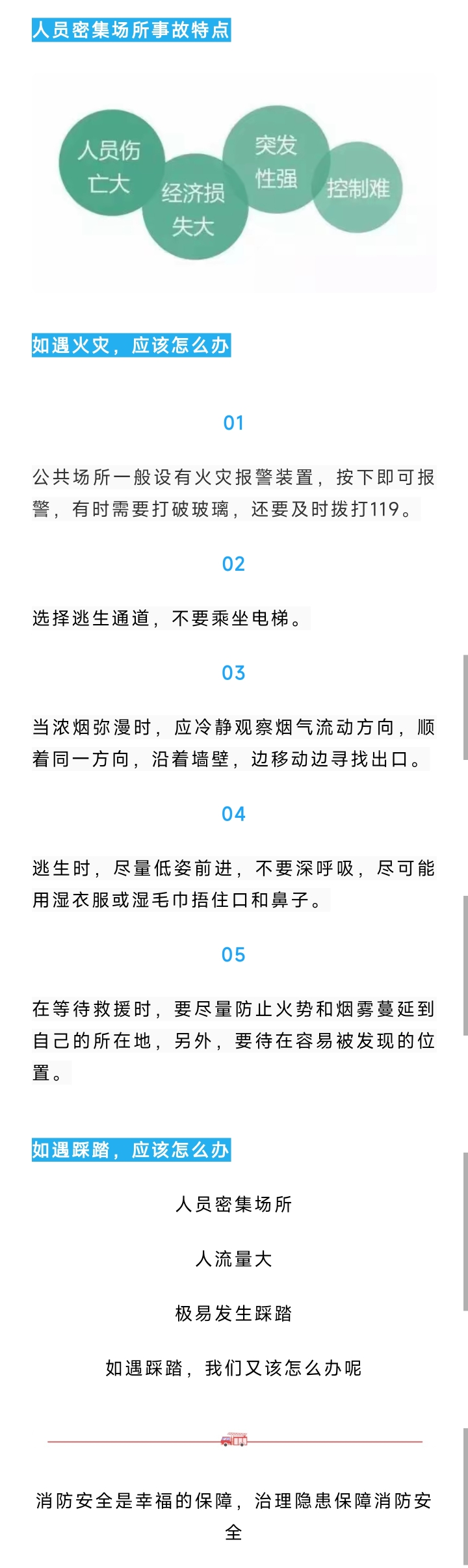 人员密集场所事故特点

人员伤亡大

经济损失大

突发性强

控制难

如遇火灾，应该怎么办

01

公共场所一般设有火灾报警装置，按下即可报警，有时需要打破玻璃，还要及时拨打119。

02

选择逃生通道，不要乘坐电梯。

03

当浓烟弥漫时，应冷静观察烟气流动方向，顺着同一方向，沿着墙壁，边移动边寻找出口。

04

逃生时，尽量低姿前进，不要深呼吸，尽可能用湿衣服或湿毛巾捂住口和鼻子。

05

在等待救援时，要尽量防止火势和烟雾蔓延到自己的所在地，另外，要待在容易被发现的位置。

如遇踩踏，应该怎么办

人员密集场所

人流量大

极易发生踩踏

如遇踩踏，我们又该怎么办呢

消防安全是幸福的保障，治理隐患保障消防安全